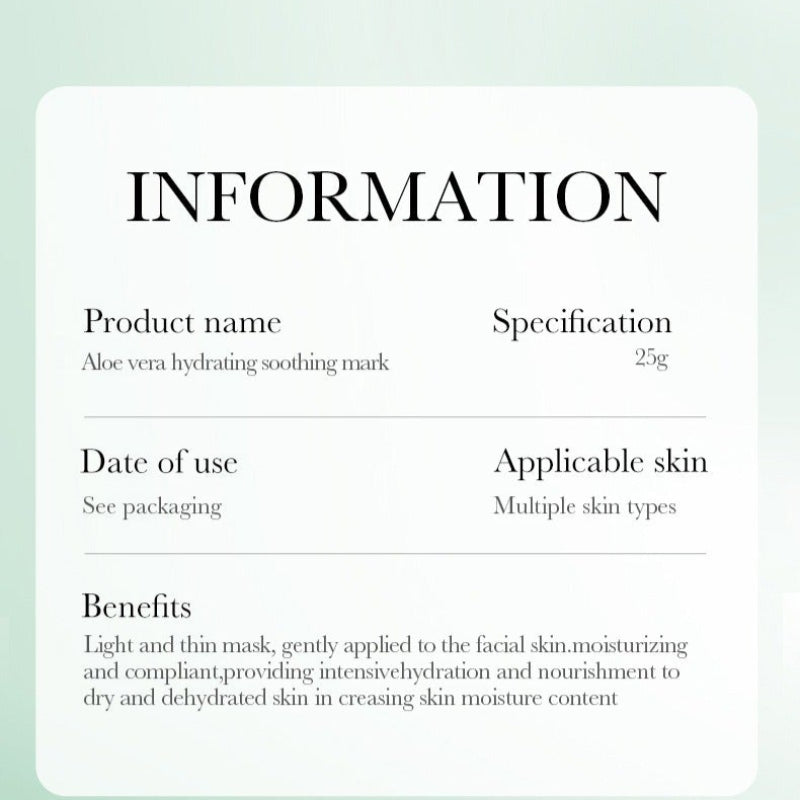 INFORMATION

Product name
Aloe vera hydrating soothing mark

Specification
25g

Date of use
See packaging

Applicable skin
Multiple skin types

Benefits
Light and thin mask, gently applied to the facial skin.moisturizing and compliant,providing intensivehydration and nourishment to dry and dehydrated skin in creasing skin moisture content